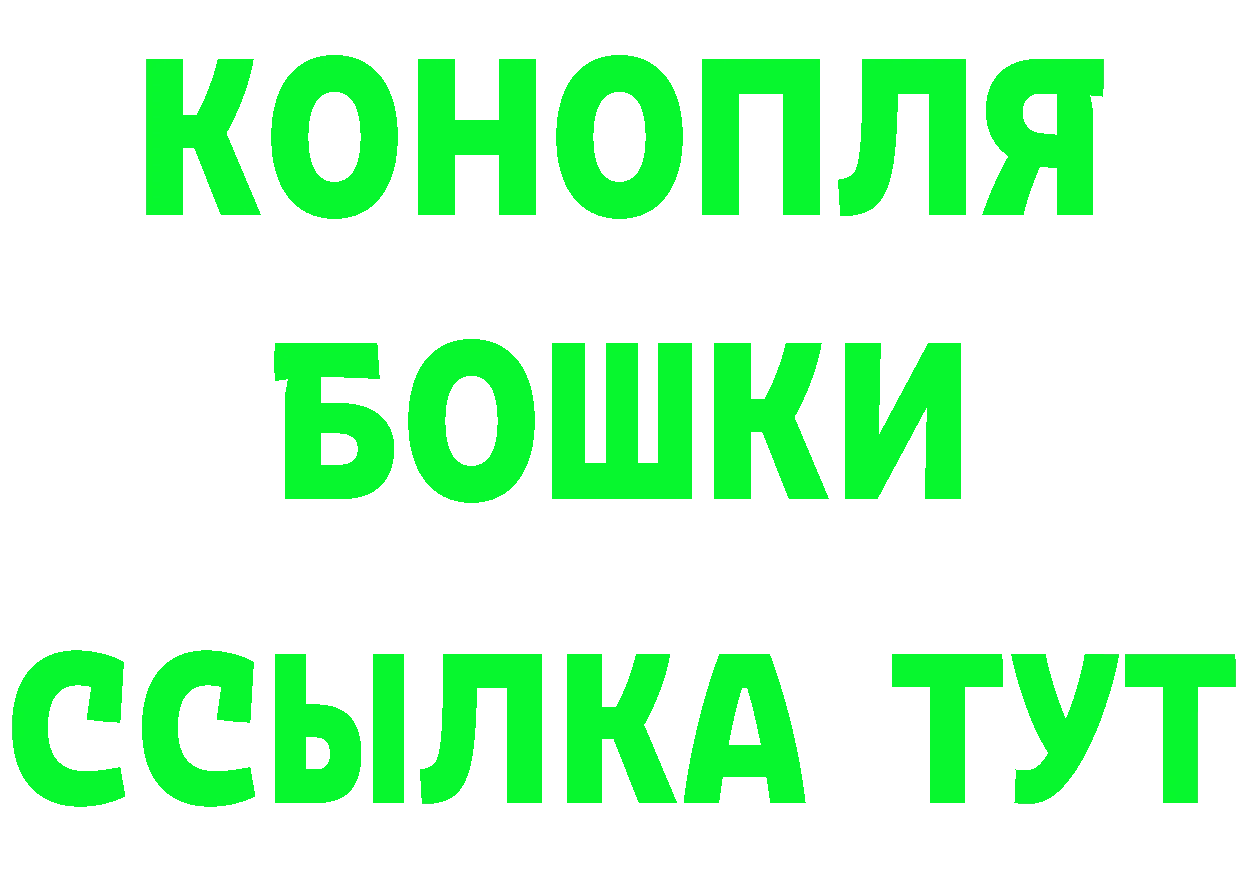 КОНОПЛЯ
БОШКИ
ССЫЛКА ТУТ